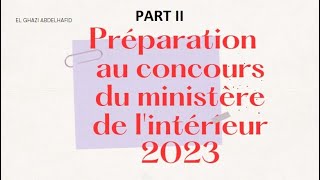 EL GHAZI ABDELHAFID

PART II

Préparation au concours du ministère de l'intérieur 2023